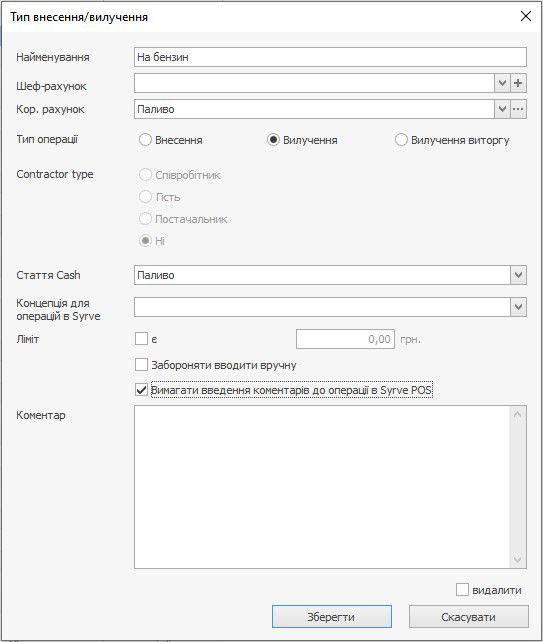 Тип внесення/вилучення

Найменування
На бензин

Шеф-рахунок

Кор. рахунок
Паливо

Тип операції
Внесення
Вилучення
Вилучення виторгу

Contractor type
Співробітник
Гість
Постачальник
Ні

Стаття Cash
Паливо

Концепція для операцій в Syrve

Ліміт
є
0,00 грн.

Забороняти вводити вручну

Вимагати введення коментарів до операції в Syrve POS

Коментар

видалити

Зберегти
Скасувати